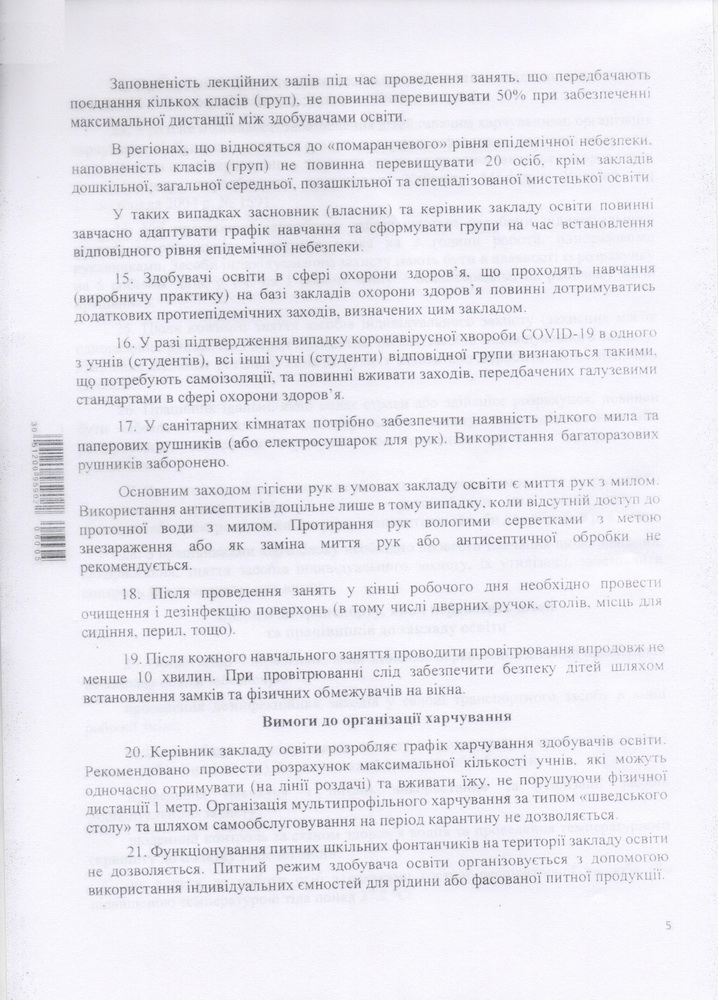 Заповненість лекційних залів під час проведення занять, що передбачають поєднання кількох класів (груп), не повинна перевищувати 50% при забезпеченні максимальної дистанції між здобувачами освіти.

В регіонах, що відносяться до «помаранчевого» рівня епідемічної небезпеки, наповненість класів (груп) не повинна перевищувати 20 осіб, крім закладів дошкільної, загальної середньої, позашкільної та спеціалізованої мистецької освіти.

У таких випадках засновник (власник) та керівник закладу освіти повинні завчасно адаптувати графік навчання та сформувати групи на час встановлення відповідного рівня епідемічної небезпеки.

15. Здобувачі освіти в сфері охорони здоров'я, що проходять навчання (виробничу практику) на базі закладів охорони здоров'я повинні дотримуватись додаткових протиепідемічних заходів, визначених цим закладом.

16. У разі підтвердження випадку коронавірусної хвороби COVID-19 в одного з учнів (студентів), всі інші учні (студенти) відповідної групи визнаються такими, що потребують самоізоляції, та повинні вживати заходів, передбачених галузевими стандартами в сфері охорони здоров'я.

17. У санітарних кімнатах потрібно забезпечити наявність рідкого мила та паперових рушників (або електросушарок для рук). Використання багаторазових рушників заборонено.

Основним заходом гігієни рук в умовах закладу освіти є миття рук з милом. Використання антисептиків доцільне лише в тому випадку, коли відсутній доступ до проточної води з милом. Протирання рук вологими серветками з метою знезараження або як заміна миття рук або антисептичної обробки не рекомендується.

18. Після проведення занять у кінці робочого дня необхідно провести очищення і дезінфекцію поверхонь (в тому числі дверних ручок, столів, місць для сидіння, перил, тощо).

19. Після кожного навчального заняття проводити провітрювання впродовж не менше 10 хвилин. При провітрюванні слід забезпечити безпеку дітей шляхом встановлення замків та фізичних обмежувачів на вікна.

Вимоги до організації харчування

20. Керівник закладу освіти розробляє графік харчування здобувачів освіти. Рекомендовано провести розрахунок максимальної кількості учнів, які можуть одночасно отримувати (на лінії роздачі) та вживати їжу, не порушуючи фізичної дистанції 1 метр. Організація мультипрофільного харчування за типом «шведського столу» та шляхом самообслуговування на період карантину не дозволяється.

21. Функціонування питних шкільних фонтанчиків на території закладу освіти не дозволяється. Питний режим здобувача освіти організовується з допомогою використання індивідуальних ємностей для рідини або фасованої питної продукції.

5